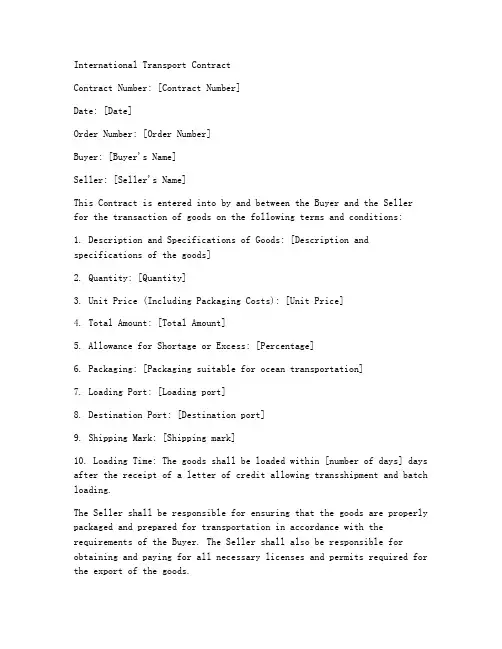 International Transport Contract

Contract Number: [Contract Number]

Date: [Date]

Order Number: [Order Number]

Buyer: [Buyer's Name]

Seller: [Seller's Name]

This Contract is entered into by and between the Buyer and the Seller for the transaction of goods on the following terms and conditions:

1. Description and Specifications of Goods: [Description and specifications of the goods]

2. Quantity: [Quantity]

3. Unit Price (Including Packaging Costs): [Unit Price]

4. Total Amount: [Total Amount]

5. Allowance for Shortage or Excess: [Percentage]

6. Packaging: [Packaging suitable for ocean transportation]

7. Loading Port: [Loading port]

8. Destination Port: [Destination port]

9. Shipping Mark: [Shipping mark]

10. Loading Time: The goods shall be loaded within [number of days] days after the receipt of a letter of credit allowing transshipment and batch loading.

The Seller shall be responsible for ensuring that the goods are properly packaged and prepared for transportation in accordance with the requirements of the Buyer. The Seller shall also be responsible for obtaining and paying for all necessary licenses and permits required for the export of the goods.